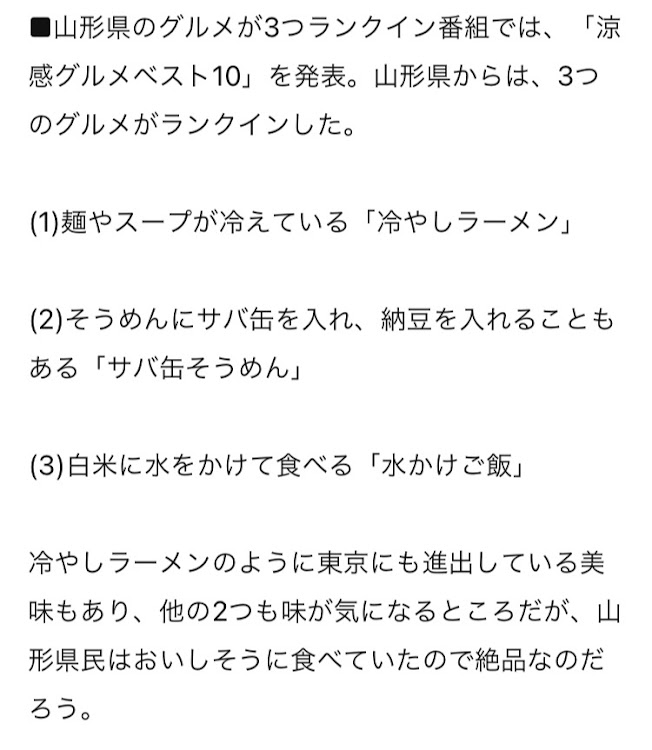 ■山形県のグルメが3つランクイン番組では、「涼感グルメベスト10」を発表。山形県からは、3つのグルメがランクインした。

(1)麺やスープが冷えている「冷やしラーメン」

(2)そうめんにサバ缶を入れ、納豆を入れることもある「サバ缶そうめん」

(3)白米に水をかけて食べる「水かけご飯」

冷やしラーメンのように東京にも進出している美味もあり、他の2つも味が気になるところだが、山形県民はおいしそうに食べていたので絶品なのだろう。